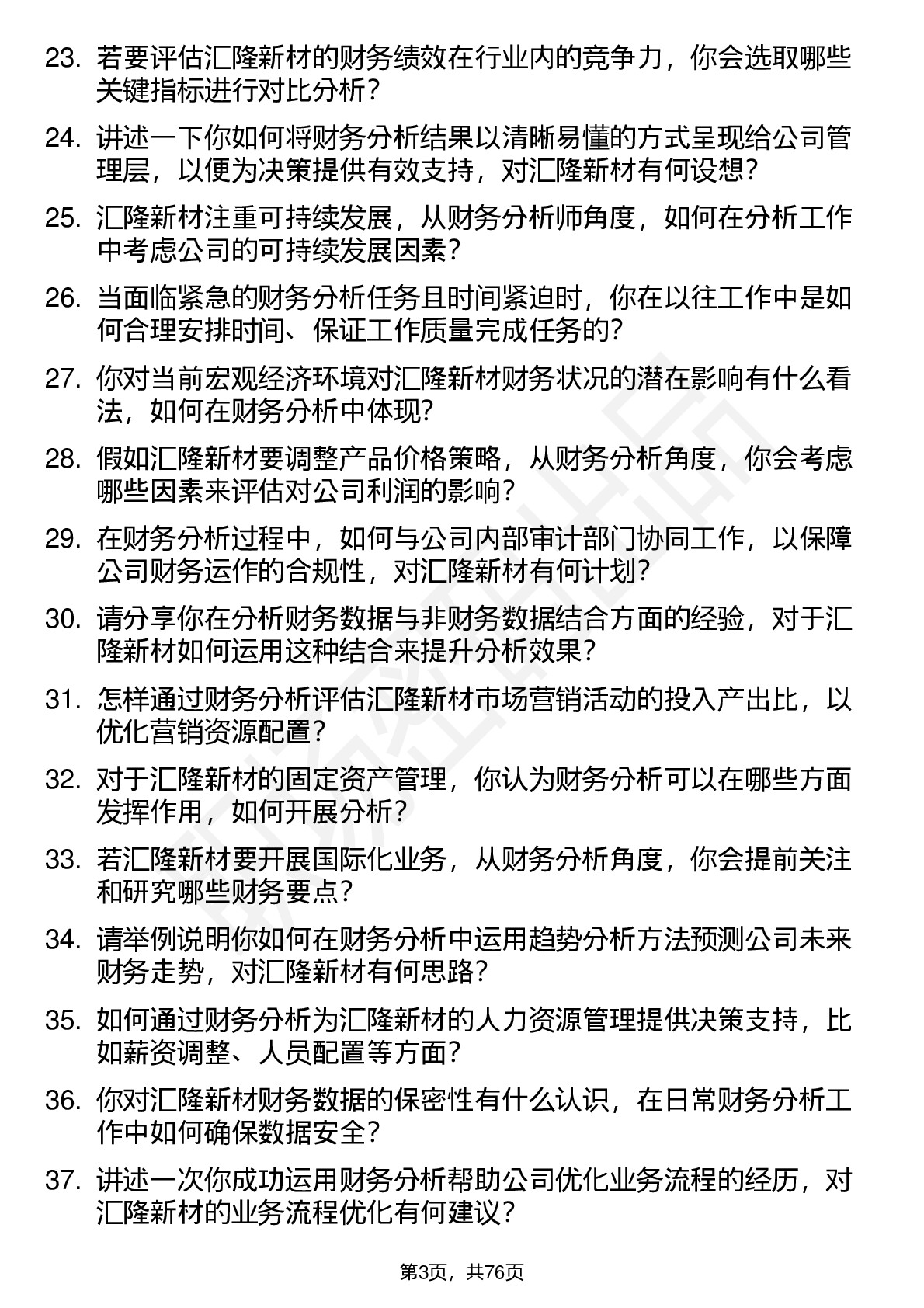 23. 若要评估汇隆新材的财务绩效在行业内的竞争力，你会选取哪些关键指标进行对比分析？

24. 讲述一下你如何将财务分析结果以清晰易懂的方式呈现给公司管理层，以便为决策提供有效支持，对汇隆新材有何设想？

25. 汇隆新材注重可持续发展，从财务分析师角度，如何在分析工作中考虑公司的可持续发展因素？

26. 当面临紧急的财务分析任务且时间紧迫时，你在以往工作中是如何合理安排时间、保证工作质量完成任务的？

27. 你对当前宏观经济环境对汇隆新材财务状况的潜在影响有什么看法，如何在财务分析中体现？

28. 假如汇隆新材要调整产品价格策略，从财务分析角度，你会考虑哪些因素来评估对公司利润的影响？

29. 在财务分析过程中，如何与公司内部审计部门协同工作，以保障公司财务运作的合规性，对汇隆新材有何计划？

30. 请分享你在分析财务数据与非财务数据结合方面的经验，对于汇隆新材如何运用这种结合来提升分析效果？

31. 怎样通过财务分析评估汇隆新材市场营销活动的投入产出比，以优化营销资源配置？

32. 对于汇隆新材的固定资产管理，你认为财务分析可以在哪些方面发挥作用，如何开展分析？

33. 若汇隆新材要开展国际化业务，从财务分析角度，你会提前关注和研究哪些财务要点？

34. 请举例说明你如何在财务分析中运用趋势分析方法预测公司未来财务走势，对汇隆新材有何思路？

35. 如何通过财务分析为汇隆新材的人力资源管理提供决策支持，比如薪资调整、人员配置等方面？

36. 你对汇隆新材财务数据的保密性有什么认识，在日常财务分析工作中如何确保数据安全？

37. 讲述一次你成功运用财务分析帮助公司优化业务流程的经历，对汇隆新材的业务流程优化有何建议？

第3页，共76页